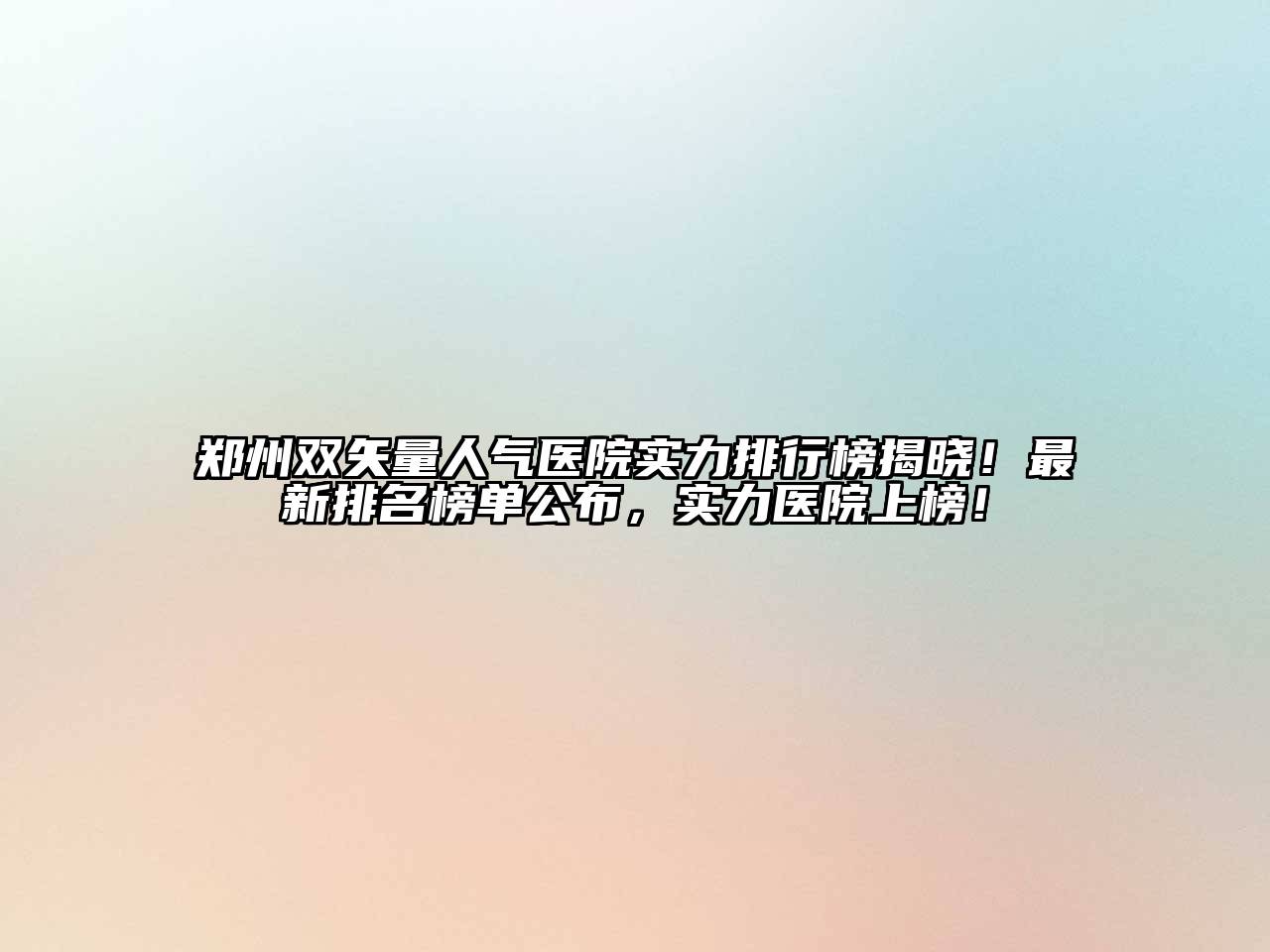 郑州双矢量人气医院实力排行榜揭晓！最新排名榜单公布，实力医院上榜！